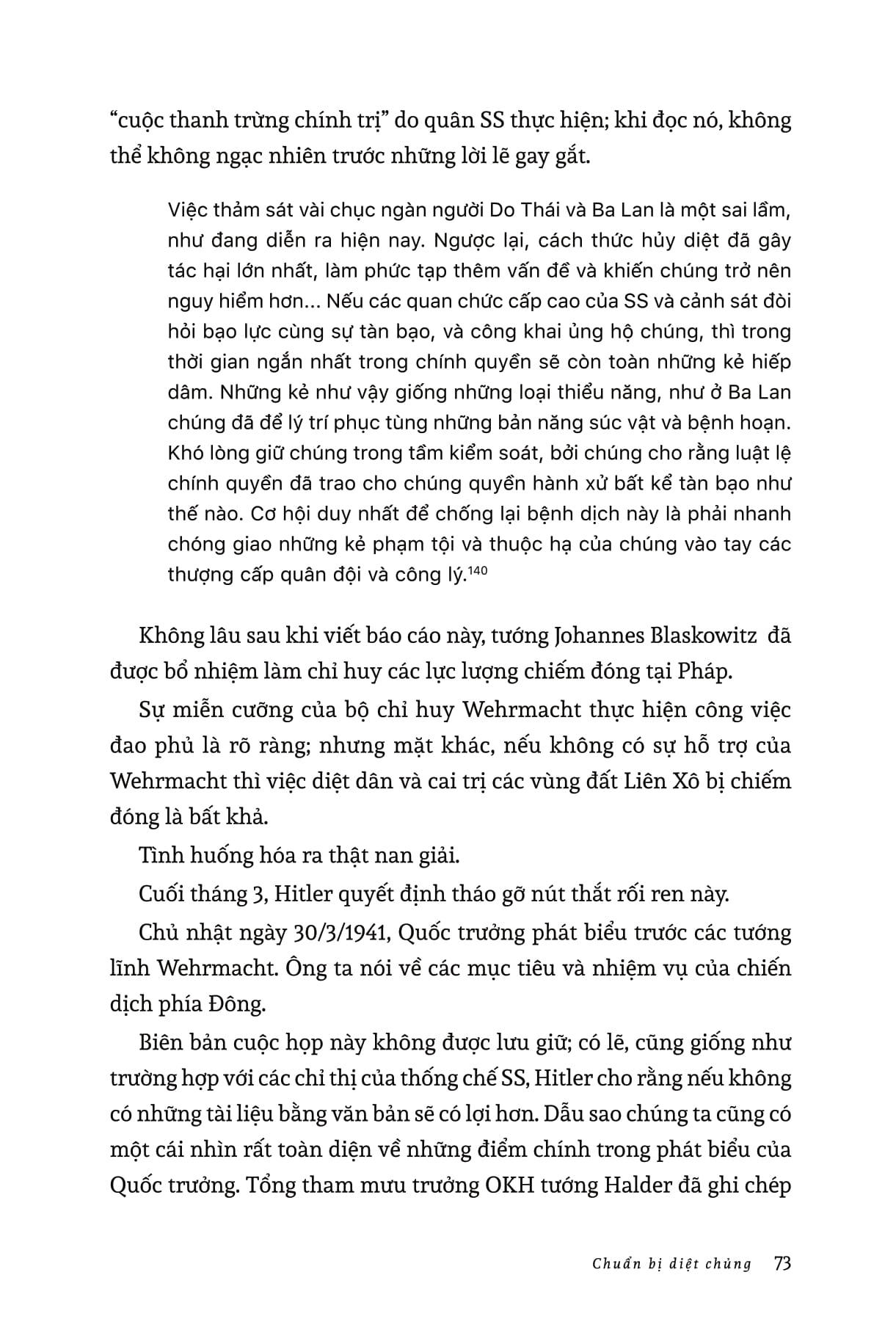 "cuộc thanh trừng chính trị" do quân SS thực hiện; khi đọc nó, không thể không ngạc nhiên trước những lời lẽ gay gắt.

Việc thảm sát vài chục ngàn người Do Thái và Ba Lan là một sai lầm, như đang diễn ra hiện nay. Ngược lại, cách thức hủy diệt đã gây tác hại lớn nhất, làm phức tạp thêm vấn đề và khiến chúng trở nên nguy hiểm hơn... Nếu các quan chức cấp cao của SS và cảnh sát đòi hỏi bạo lực cùng sự tàn bạo, và công khai ủng hộ chúng, thì trong thời gian ngắn nhất trong chính quyền sẽ còn toàn những kẻ hiếp dâm. Những kẻ như vậy giống những loại thiểu năng, như ở Ba Lan chúng đã để lý trí phục tùng những bản năng súc vật và bệnh hoạn. Khó lòng giữ chúng trong tầm kiểm soát, bởi chúng cho rằng luật lệ chính quyền đã trao cho chúng quyền hành xử bất kể tàn bạo như thế nào. Cơ hội duy nhất để chống lại bệnh dịch này là phải nhanh chóng giao những kẻ phạm tội và thuộc hạ của chúng vào tay các thượng cấp quân đội và công lý.$^{140}$

Không lâu sau khi viết báo cáo này, tướng Johannes Blaskowitz đã được bổ nhiệm làm chỉ huy các lực lượng chiếm đóng tại Pháp.

Sự miễn cưỡng của bộ chỉ huy Wehrmacht thực hiện công việc đao phủ là rõ ràng; nhưng mặt khác, nếu không có sự hỗ trợ của Wehrmacht thì việc diệt dân và cai trị các vùng đất Liên Xô bị chiếm đóng là bất khả.

Tình huống hóa ra thật nan giải.

Cuối tháng 3, Hitler quyết định tháo gỡ nút thắt rối ren này.

Chủ nhật ngày 30/3/1941, Quốc trưởng phát biểu trước các tướng lĩnh Wehrmacht. Ông ta nói về các mục tiêu và nhiệm vụ của chiến dịch phía Đông.

Biên bản cuộc họp này không được lưu giữ; có lẽ, cũng giống như trường hợp với các chỉ thị của thống chế SS, Hitler cho rằng nếu không có những tài liệu bằng văn bản sẽ có lợi hơn. Dẫu sao chúng ta cũng có một cái nhìn rất toàn diện về những điểm chính trong phát biểu của Quốc trưởng. Tổng tham mưu trưởng OKH tướng Halder đã ghi chép

Chuẩn bị diệt chủng 73